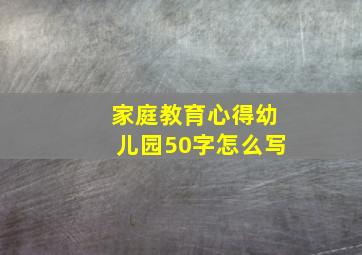 家庭教育心得幼儿园50字怎么写